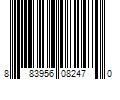 8 83956 08247 0